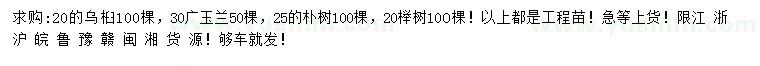 求购:20的乌桕100棵，30广玉兰50棵，25的朴树100棵，20榉树100棵！以上都是工程苗！急等上货！限江 浙 沪 皖 鲁 豫 赣 闽 湘 货 源！够车就发！